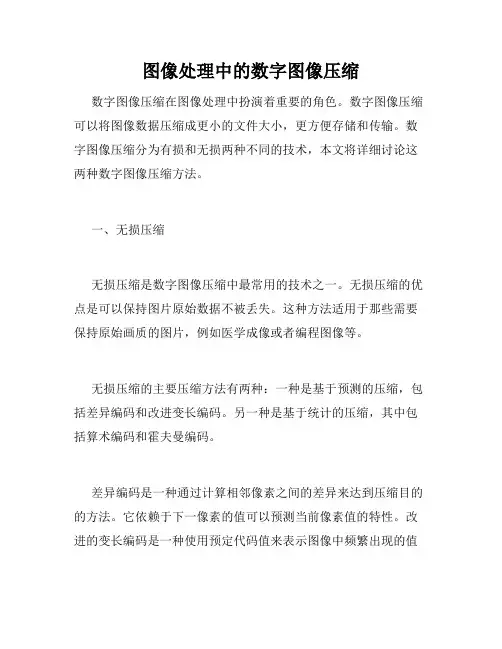 图像处理中的数字图像压缩

数字图像压缩在图像处理中扮演着重要的角色。数字图像压缩可以将图像数据压缩成更小的文件大小，更方便存储和传输。数字图像压缩分为有损和无损两种不同的技术，本文将详细讨论这两种数字图像压缩方法。

一、无损压缩

无损压缩是数字图像压缩中最常用的技术之一。无损压缩的优点是可以保持图片原始数据不被丢失。这种方法适用于那些需要保持原始画质的图片，例如医学成像或者编程图像等。

无损压缩的主要压缩方法有两种：一种是基于预测的压缩，包括差异编码和改进变长编码。另一种是基于统计的压缩，其中包括算术编码和霍夫曼编码。

差异编码是一种通过计算相邻像素之间的差异来达到压缩目的的方法。它依赖于下一像素的值可以预测当前像素值的特性。改进的变长编码是一种使用预定代码值来表示图像中频繁出现的值